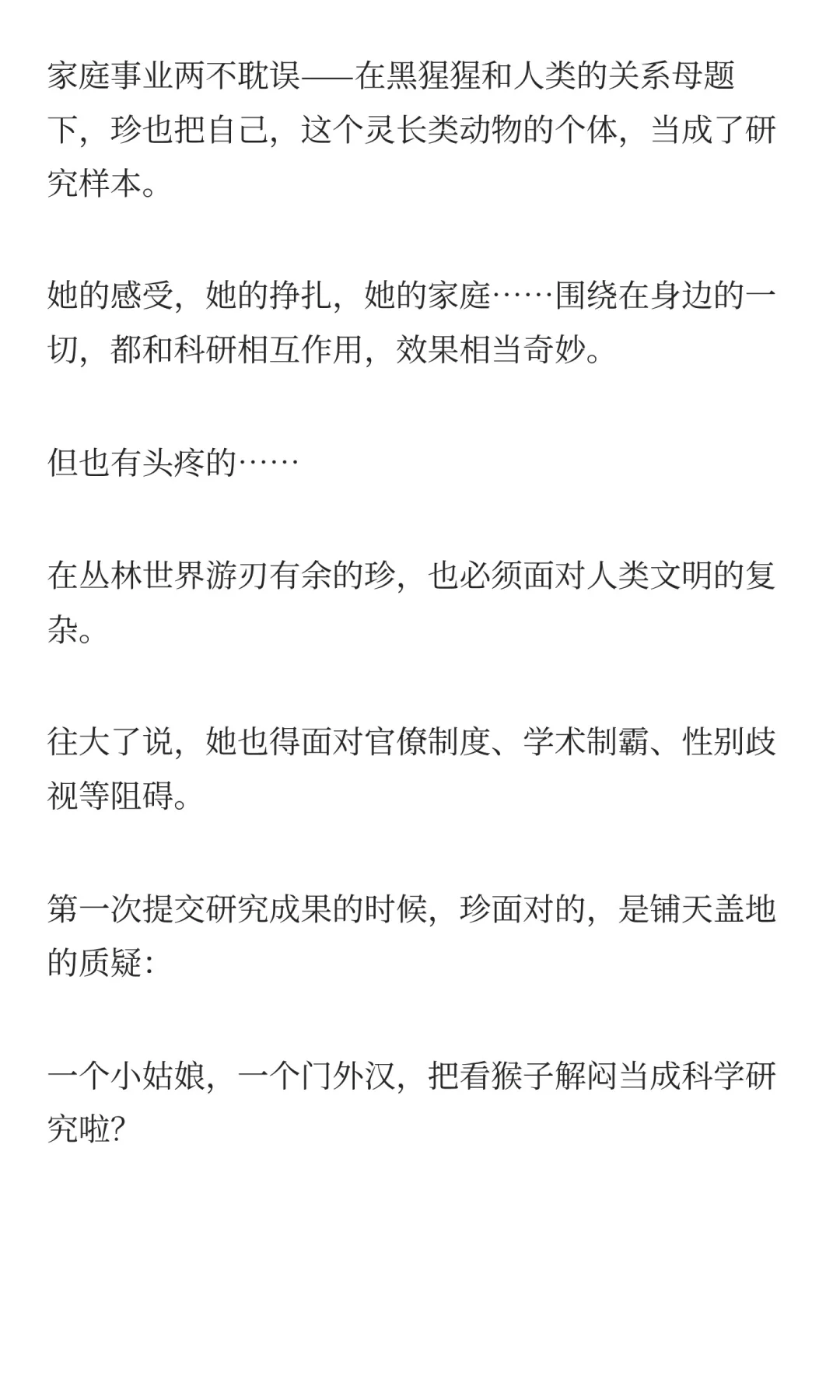 家庭事业两不耽误——在黑猩猩和人类的关系母题下，珍也把自己，这个灵长类动物的个体，当成了研究样本。

她的感受，她的挣扎，她的家庭……围绕在身边的一切，都和科研相互作用，效果相当奇妙。

但也有头疼的……

在丛林世界游刃有余的珍，也必须面对人类文明的复杂。

往大了说，她也得面对官僚制度、学术制霸、性别歧视等阻碍。

第一次提交研究成果的时候，珍面对的，是铺天盖地的质疑：

一个小姑娘，一个门外汉，把看猴子解闷当成科学研究啦？